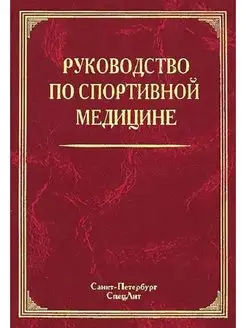 РУКОВОДСТВО ПО СПОРТИВНОЙ МЕДИЦИНЕ

Санкт-Петербург
СпецЛит